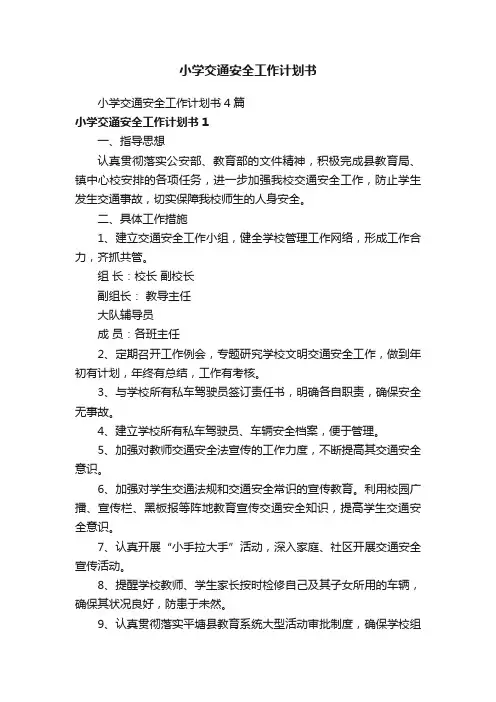 小学交通安全工作计划书

小学交通安全工作计划书4篇

小学交通安全工作计划书1

一、指导思想

认真贯彻落实公安部、教育部的文件精神，积极完成县教育局、镇中心校安排的各项任务，进一步加强我校交通安全工作，防止学生发生交通事故，切实保障我校师生的人身安全。

二、具体工作措施

1、建立交通安全工作小组，健全学校管理工作网络，形成工作合力，齐抓共管。

组 长：校长 副校长

副组长： 教导主任

大队辅导员

成 员：各班主任

2、定期召开工作例会，专题研究学校文明交通安全工作，做到年初有计划，年终有总结，工作有考核。

3、与学校所有私车驾驶员签订责任书，明确各自职责，确保安全无事故。

4、建立学校所有私车驾驶员、车辆安全档案，便于管理。

5、加强对教师交通安全法宣传的工作力度，不断提高其交通安全意识。

6、加强对学生交通法规和交通安全常识的宣传教育。利用校园广播、宣传栏、黑板报等阵地教育宣传交通安全知识，提高学生交通安全意识。

7、认真开展“小手拉大手”活动，深入家庭、社区开展交通安全宣传活动。

8、提醒学校教师、学生家长按时检修自己及其子女所用的车辆，确保其状况良好，防患于未然。

9、认真贯彻落实平塘县教育系统大型活动审批制度，确保学校组